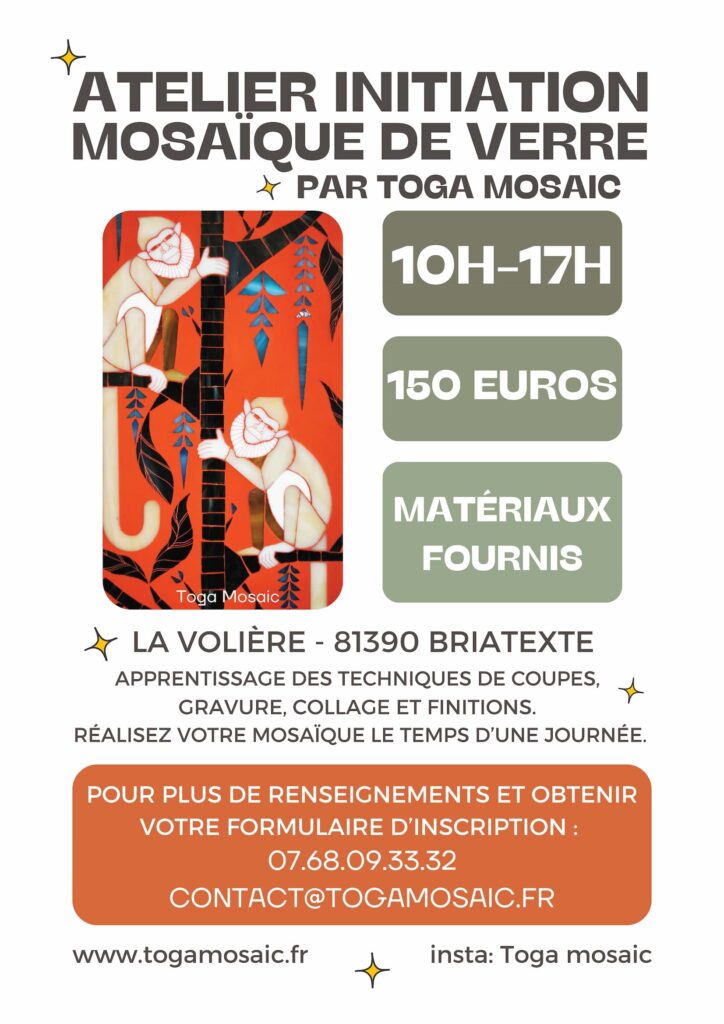 ATELIER INITIATION
MOSAÏQUE DE VERRE
PAR TOGA MOSAIC

Toga Mosaic

10H-17H

150 EUROS

MATÉRIAUX FOURNIS

LA VOLIÈRE - 81390 BRIATEXTE

APPRENTISSAGE DES TECHNIQUES DE COUPES, GRAVURE, COLLAGE ET FINITIONS.
RÉALISEZ VOTRE MOSAÏQUE LE TEMPS D'UNE JOURNÉE.

POUR PLUS DE RENSEIGNEMENTS ET OBTENIR VOTRE FORMULAIRE D'INSCRIPTION :
07.68.09.33.32
CONTACT@TOGAMOSAIC.FR

www.togamosaic.fr

insta: Toga mosaic